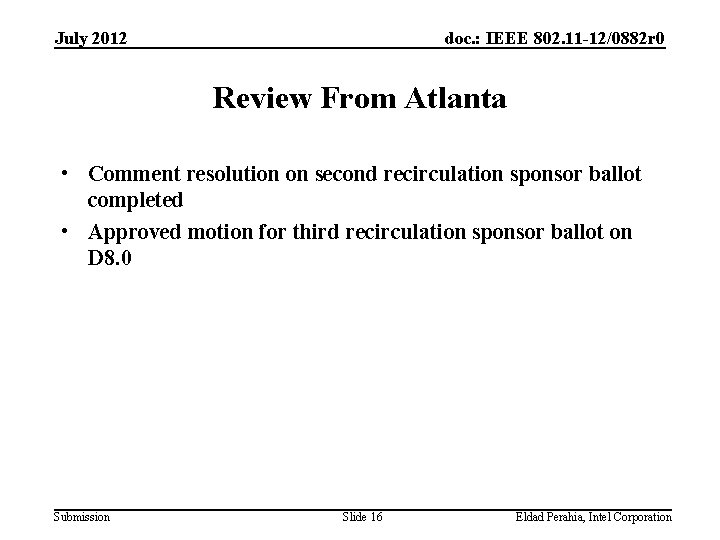 July 2012

doc.: IEEE 802.11-12/0882r0

Review From Atlanta

• Comment resolution on second recirculation sponsor ballot completed
• Approved motion for third recirculation sponsor ballot on D8.0

Submission

Slide 16

Eldad Perahia, Intel Corporation